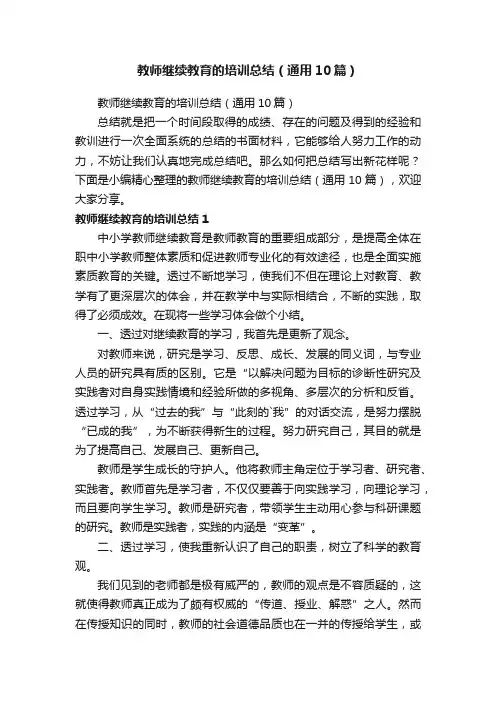 教师继续教育的培训总结（通用10篇）

教师继续教育的培训总结（通用10篇）

总结就是把一个时间段取得的成绩、存在的问题及得到的经验和教训进行一次全面系统的总结的书面材料，它能够给人努力工作的动力，不妨让我们认真地完成总结吧。那么如何把总结写出新花样呢？下面是小编精心整理的教师继续教育的培训总结（通用10篇），欢迎大家分享。

教师继续教育的培训总结1

中小学教师继续教育是教师教育的重要组成部分，是提高全体在职中小学教师整体素质和促进教师专业化的有效途径，也是全面实施素质教育的关键。透过不断地学习，使我们不但在理论上对教育、教学有了更深层次的体会，并在教学中与实际相结合，不断的实践，取得了必须成效。在现将一些学习体会做个小结。

一、透过对继续教育的学习，我首先是更新了观念。

对教师来说，研究是学习、反思、成长、发展的同义词，与专业人员的研究具有质的区别。它是“以解决问题为目标的诊断性研究及实践者对自身实践情境和经验所做的多视角、多层次的分析和反省。透过学习，从“过去的我”与“此刻的`我”的对话交流，是努力摆脱“已成的我”，为不断获得新生的过程。努力研究自己，其目的就是为了提高自己、发展自己、更新自己。

教师是学生成长的守护人。他将教师主角定位于学习者、研究者、实践者。教师首先是学习者，不仅仅要善于向实践学习，向理论学习，而且要向学生学习。教师是研究者，带领学生主动用心参与科研课题的研究。教师是实践者，实践的内涵是“变革”。

二、透过学习，使我重新认识了自己的职责，树立了科学的教育观。

我们见到的老师都是极有威严的，教师的观点是不容质疑的，这就使得教师真正成为了颇有权威的“传道、授业、解惑”之人。然而在传授知识的同时，教师的社会道德品质也在一并的传授给学生，或